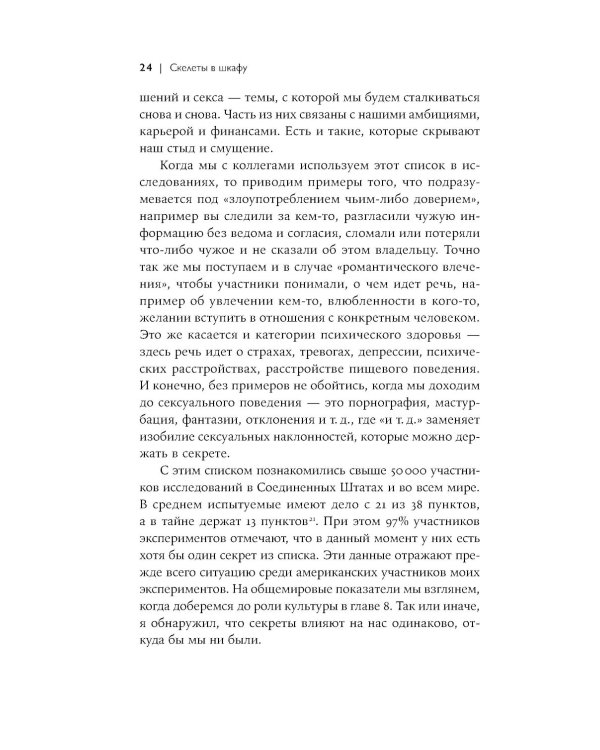 24 | Скелеты в шкафу

шений и секса — темы, с которой мы будем сталкиваться снова и снова. Часть из них связаны с нашими амбициями, карьерой и финансами. Есть и такие, которые скрывают наш стыд и смущение.

Когда мы с коллегами используем этот список в исследованиях, то приводим примеры того, что подразумевается под «злоупотреблением чьим-либо доверием», например вы следили за кем-то, разгласили чужую информацию без ведома и согласия, сломали или потеряли что-либо чужое и не сказали об этом владельцу. Точно так же мы поступаем и в случае «романтического влечения», чтобы участники понимали, о чем идет речь, например об увлечении кем-то, влюбленности в кого-то, желании вступить в отношения с конкретным человеком. Это же касается и категории психического здоровья — здесь речь идет о страхах, тревогах, депрессии, психических расстройствах, расстройстве пищевого поведения. И конечно, без примеров не обойтись, когда мы доходим до сексуального поведения — это порнография, мастурбация, фантазии, отклонения и т. д., где «и т. д.» заменяет изобилие сексуальных наклонностей, которые можно держать в секрете.

С этим списком познакомились свыше 50 000 участников исследований в Соединенных Штатах и во всем мире. В среднем испытуемые имеют дело с 21 из 38 пунктов, а в тайне держат 13 пунктов$^{21}$. При этом 97% участников экспериментов отмечают, что в данный момент у них есть хотя бы один секрет из списка. Эти данные отражают прежде всего ситуацию среди американских участников моих экспериментов. На общемировые показатели мы взглянем, когда доберемся до роли культуры в главе 8. Так или иначе, я обнаружил, что секреты влияют на нас одинаково, откуда бы мы ни были.